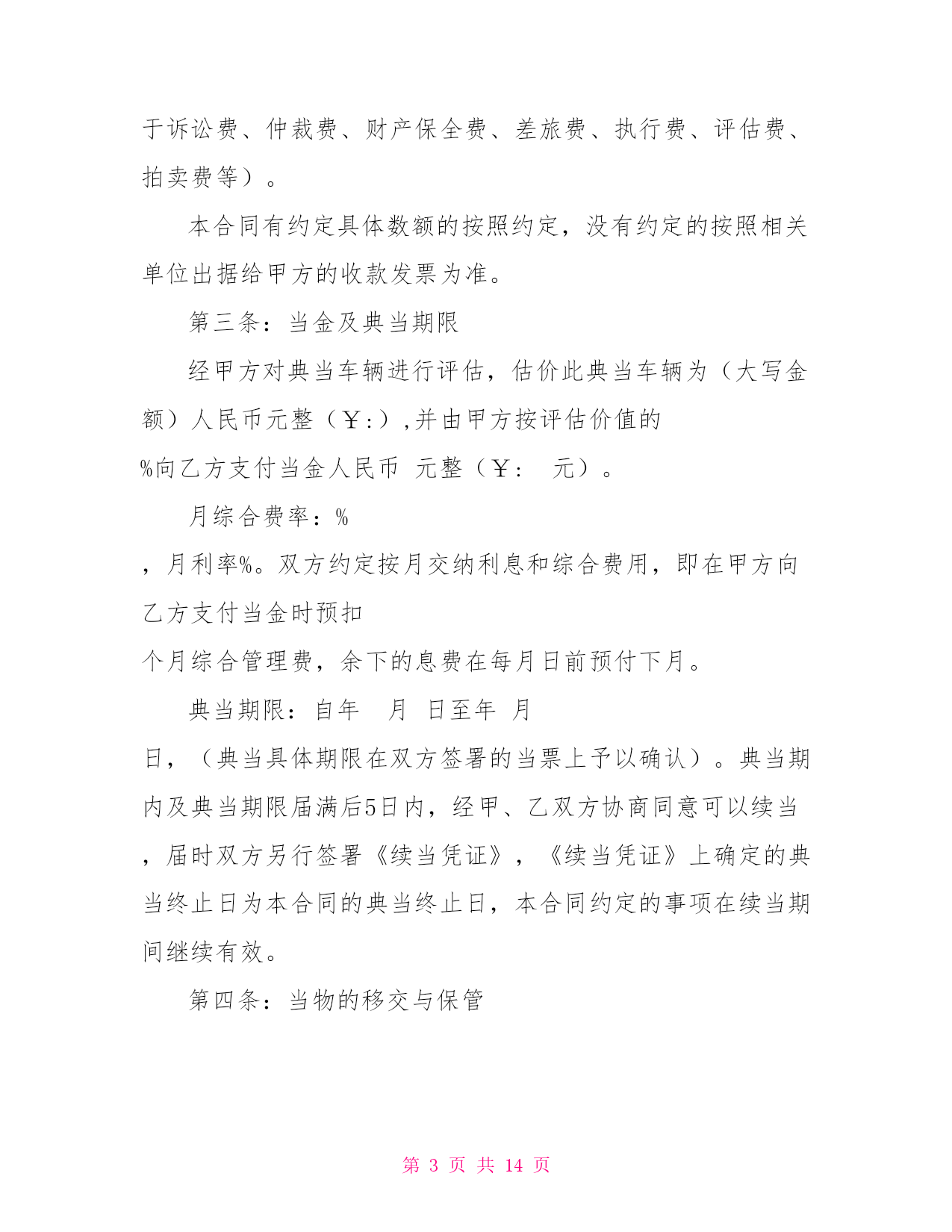 于诉讼费、仲裁费、财产保全费、差旅费、执行费、评估费、拍卖费等）。

本合同有约定具体数额的按照约定，没有约定的按照相关单位出据给甲方的收款发票为准。

第三条：当金及典当期限

经甲方对典当车辆进行评估，估价此典当车辆为（大写金额）人民币元整（￥:）,并由甲方按评估价值的

%向乙方支付当金人民币 元整（￥: 元）。

月综合费率：%

，月利率%。双方约定按月交纳利息和综合费用，即在甲方向乙方支付当金时预扣

个月综合管理费，余下的息费在每月日前预付下月。

典当期限：自年 月 日至年 月

日，（典当具体期限在双方签署的当票上予以确认）。典当期内及典当期限届满后5日内，经甲、乙双方协商同意可以续当，届时双方另行签署《续当凭证》，《续当凭证》上确定的典当终止日为本合同的典当终止日，本合同约定的事项在续当期间继续有效。

第四条：当物的移交与保管

第 3 页 共 14 页